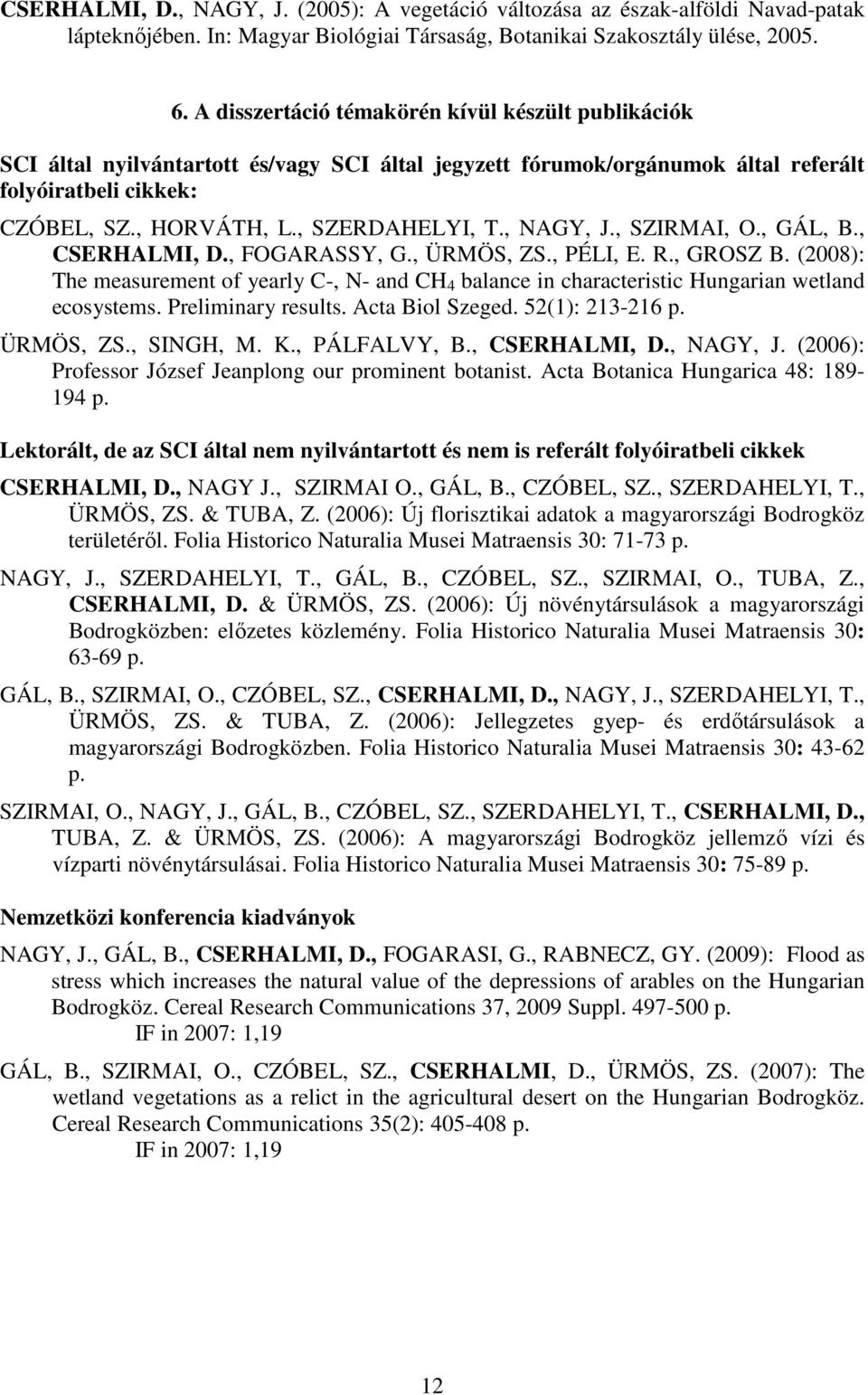 CSERHALMI, D., NAGY, J. (2005): A vegetáció változása az észak-alföldi Navad-patak lápteknőjében. In: Magyar Biológiai Társaság, Botanikai Szakosztály ülése, 2005.

6. A disszertáció témakörén kívül készült publikációk

SCI által nyilvántartott és/vagy SCI által jegyzett fórumok/orgánumok által referált folyóiratbeli cikkek:

CZÓBEL, SZ., HORVÁTH, L., SZERDAHELYI, T., NAGY, J., SZIRMAI, O., GÁL, B., CSERHALMI, D., FOGARASSY, G., ÜRMÖS, ZS., PÉLI, E. R., GROSZ B. (2008): The measurement of yearly C-, N- and $CH_4$ balance in characteristic Hungarian wetland ecosystems. Preliminary results. Acta Biol Szeged. 52(1): 213-216 p.

ÜRMÖS, ZS., SINGH, M. K., PÁLFALVY, B., CSERHALMI, D., NAGY, J. (2006): Professor József Jeanplong our prominent botanist. Acta Botanica Hungarica 48: 189-194 p.

Lektorált, de az SCI által nem nyilvántartott és nem is referált folyóiratbeli cikkek

CSERHALMI, D., NAGY J., SZIRMAI O., GÁL, B., CZÓBEL, SZ., SZERDAHELYI, T., ÜRMÖS, ZS. & TUBA, Z. (2006): Új florisztikai adatok a magyarországi Bodrogköz területéről. Folia Historico Naturalia Musei Matraensis 30: 71-73 p.

NAGY, J., SZERDAHELYI, T., GÁL, B., CZÓBEL, SZ., SZIRMAI, O., TUBA, Z., CSERHALMI, D. & ÜRMÖS, ZS. (2006): Új növénytársulások a magyarországi Bodrogközben: előzetes közlemény. Folia Historico Naturalia Musei Matraensis 30: 63-69 p.

GÁL, B., SZIRMAI, O., CZÓBEL, SZ., CSERHALMI, D., NAGY, J., SZERDAHELYI, T., ÜRMÖS, ZS. & TUBA, Z. (2006): Jellegzetes gyep- és erdőtársulások a magyarországi Bodrogközben. Folia Historico Naturalia Musei Matraensis 30: 43-62 p.

SZIRMAI, O., NAGY, J., GÁL, B., CZÓBEL, SZ., SZERDAHELYI, T., CSERHALMI, D., TUBA, Z. & ÜRMÖS, ZS. (2006): A magyarországi Bodrogköz jellemző vízi és vízparti növénytársulásai. Folia Historico Naturalia Musei Matraensis 30: 75-89 p.

Nemzetközi konferencia kiadványok

NAGY, J., GÁL, B., CSERHALMI, D., FOGARASI, G., RABNECZ, GY. (2009): Flood as stress which increases the natural value of the depressions of arables on the Hungarian Bodrogköz. Cereal Research Communications 37, 2009 Suppl. 497-500 p.
IF in 2007: 1,19

GÁL, B., SZIRMAI, O., CZÓBEL, SZ., CSERHALMI, D., ÜRMÖS, ZS. (2007): The wetland vegetations as a relict in the agricultural desert on the Hungarian Bodrogköz. Cereal Research Communications 35(2): 405-408 p.
IF in 2007: 1,19

12